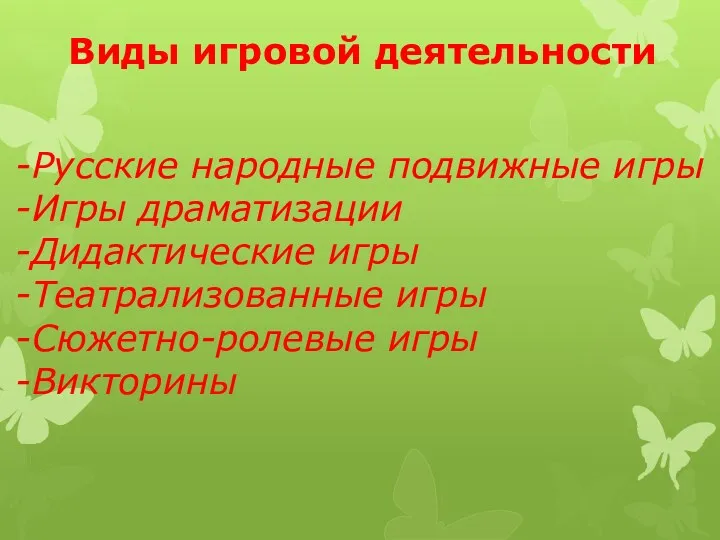 Виды игровой деятельности

-Русские народные подвижные игры
-Игры драматизации
-Дидактические игры
-Театрализованные игры
-Сюжетно-ролевые игры
-Викторины